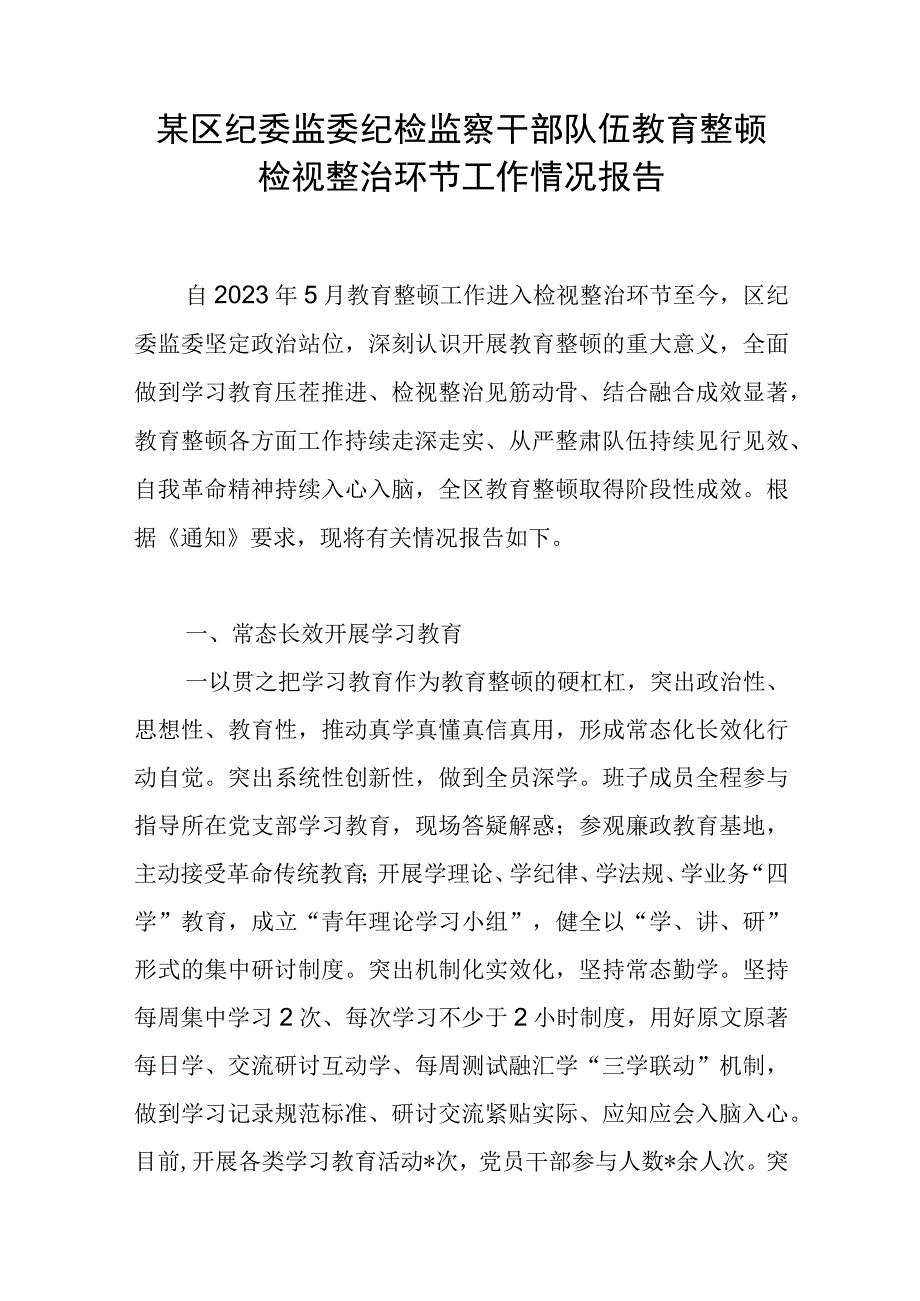 某区纪委监委纪检监察干部队伍教育整顿检视整治环节工作情况报告

自2023年5月教育整顿工作进入检视整治环节至今，区纪委监委坚定政治站位，深刻认识开展教育整顿的重大意义，全面做到学习教育压茬推进、检视整治见筋动骨、结合融合成效显著，教育整顿各方面工作持续走深走实、从严整肃队伍持续见行见效、自我革命精神持续入心入脑，全区教育整顿取得阶段性成效。根据《通知》要求，现将有关情况报告如下。

一、常态长效开展学习教育

一以贯之把学习教育作为教育整顿的硬杠杠，突出政治性、思想性、教育性，推动真学真懂真信真用，形成常态化长效化行动自觉。突出系统性创新性，做到全员深学。班子成员全程参与指导所在党支部学习教育，现场答疑解惑；参观廉政教育基地，主动接受革命传统教育;开展学理论、学纪律、学法规、学业务“四学”教育，成立“青年理论学习小组”，健全以“学、讲、研”形式的集中研讨制度。突出机制化实效化，坚持常态勤学。坚持每周集中学习2次、每次学习不少于2小时制度，用好原文原著每日学、交流研讨互动学、每周测试融汇学“三学联动”机制，做到学习记录规范标准、研讨交流紧贴实际、应知应会入脑入心。目前,开展各类学习教育活动*次，党员干部参与人数*余人次。突